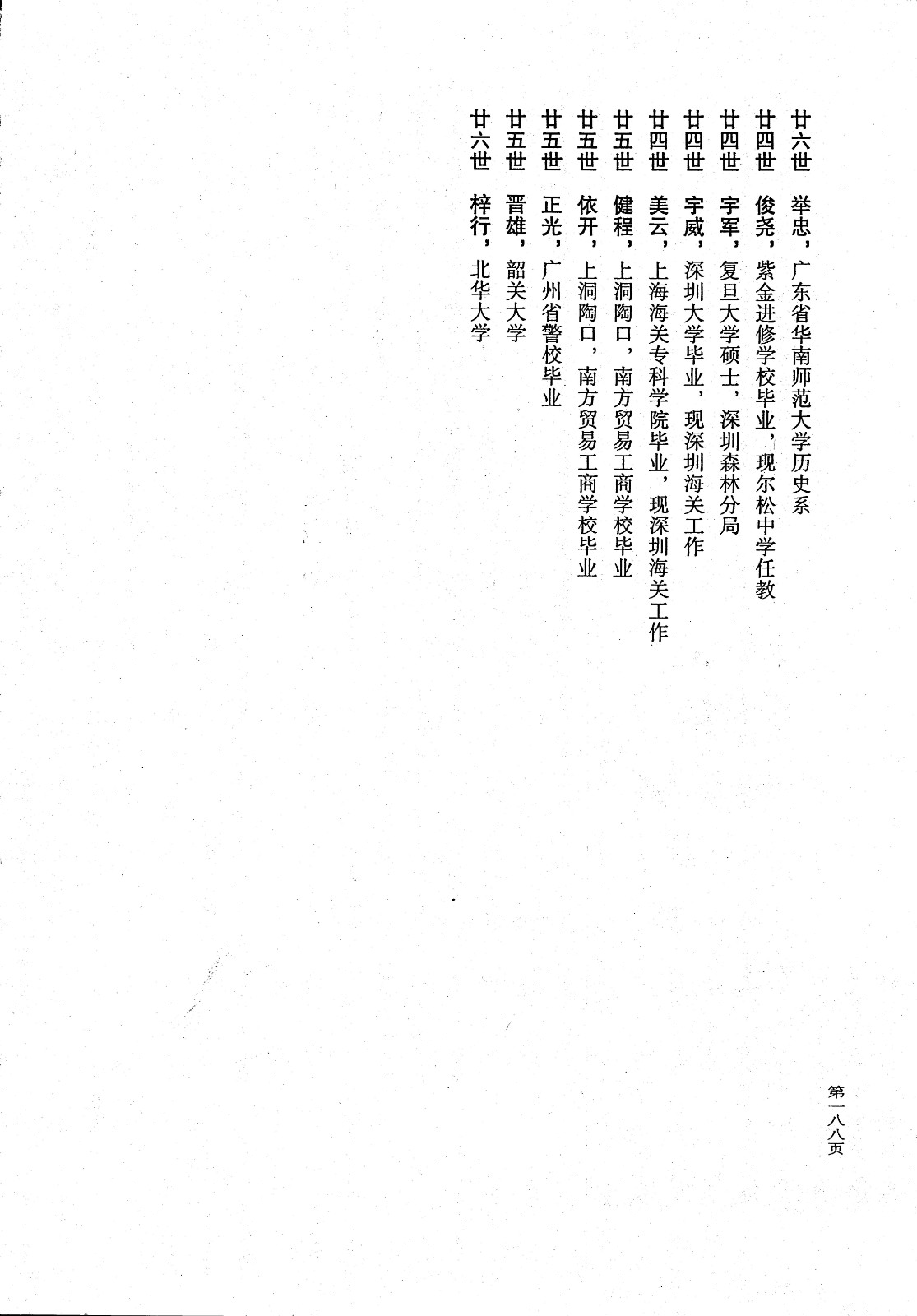 廿六世　举忠，广东省华南师范大学历史系

廿四世　俊尧，紫金进修学校毕业，现尔松中学任教

廿四世　宇军，复旦大学硕士，深圳森林分局

廿四世　宇威，深圳大学毕业，现深圳海关工作

廿四世　美云，上海海关专科学院毕业，现深圳海关工作

廿五世　健程，上洞陶口，南方贸易工商学校毕业

廿五世　依开，上洞陶口，南方贸易工商学校毕业

廿五世　正光，广州省警校毕业

廿五世　晋雄，韶关大学

廿六世　梓行，北华大学

第一八八页